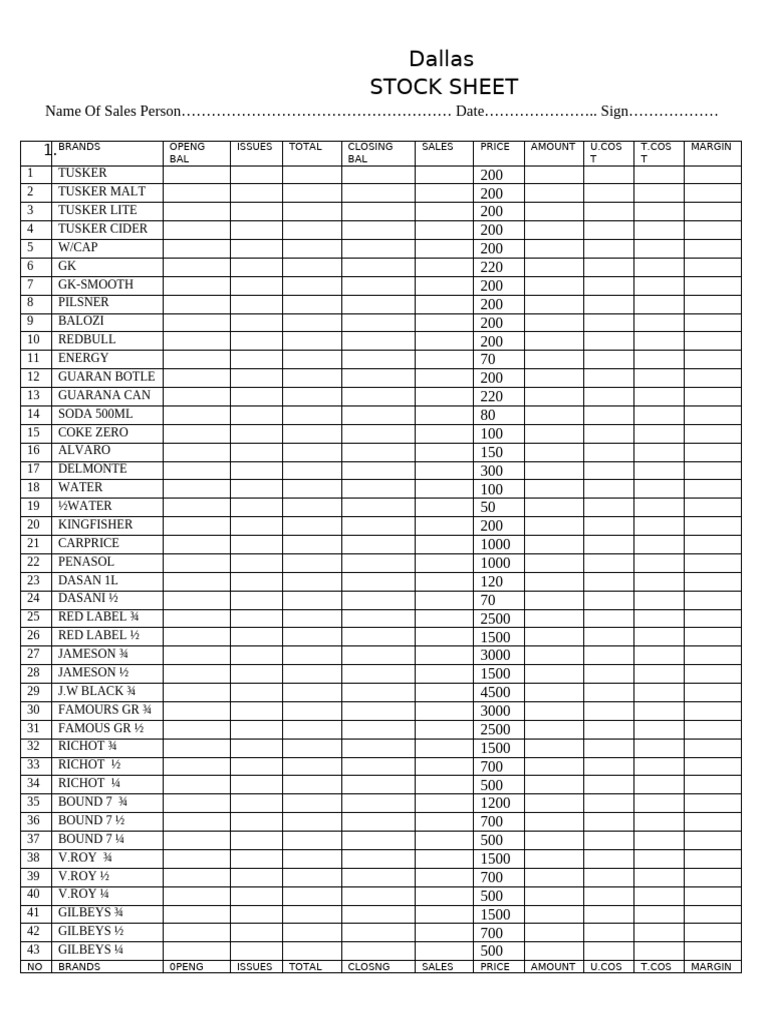 Dallas
STOCK SHEET

Name Of Sales Person……………………………………………… Date………………….. Sign………………

| 1. | BRANDS | OPENG BAL | ISSUES | TOTAL | CLOSING BAL | SALES | PRICE | AMOUNT | U.COST | T.COST | MARGIN |
|---|---|---|---|---|---|---|---|---|---|---|---|
| 1 | TUSKER | | | | | | 200 | | | | |
| 2 | TUSKER MALT | | | | | | 200 | | | | |
| 3 | TUSKER LITE | | | | | | 200 | | | | |
| 4 | TUSKER CIDER | | | | | | 200 | | | | |
| 5 | W/CAP | | | | | | 200 | | | | |
| 6 | GK | | | | | | 220 | | | | |
| 7 | GK-SMOOTH | | | | | | 200 | | | | |
| 8 | PILSNER | | | | | | 200 | | | | |
| 9 | BALOZI | | | | | | 200 | | | | |
| 10 | REDBULL | | | | | | 200 | | | | |
| 11 | ENERGY | | | | | | 70 | | | | |
| 12 | GUARAN BOTLE | | | | | | 200 | | | | |
| 13 | GUARANA CAN | | | | | | 220 | | | | |
| 14 | SODA 500ML | | | | | | 80 | | | | |
| 15 | COKE ZERO | | | | | | 100 | | | | |
| 16 | ALVARO | | | | | | 150 | | | | |
| 17 | DELMONTE | | | | | | 300 | | | | |
| 18 | WATER | | | | | | 100 | | | | |
| 19 | ½WATER | | | | | | 50 | | | | |
| 20 | KINGFISHER | | | | | | 200 | | | | |
| 21 | CARPRICE | | | | | | 1000 | | | | |
| 22 | PENASOL | | | | | | 1000 | | | | |
| 23 | DASAN 1L | | | | | | 120 | | | | |
| 24 | DASANI ½ | | | | | | 70 | | | | |
| 25 | RED LABEL ¾ | | | | | | 2500 | | | | |
| 26 | RED LABEL ½ | | | | | | 1500 | | | | |
| 27 | JAMESON ¾ | | | | | | 3000 | | | | |
| 28 | JAMESON ½ | | | | | | 1500 | | | | |
| 29 | J.W BLACK ¾ | | | | | | 4500 | | | | |
| 30 | FAMOURS GR ¾ | | | | | | 3000 | | | | |
| 31 | FAMOUS GR ½ | | | | | | 2500 | | | | |
| 32 | RICHOT ¾ | | | | | | 1500 | | | | |
| 33 | RICHOT ½ | | | | | | 700 | | | | |
| 34 | RICHOT ¼ | | | | | | 500 | | | | |
| 35 | BOUND 7 ¾ | | | | | | 1200 | | | | |
| 36 | BOUND 7 ½ | | | | | | 700 | | | | |
| 37 | BOUND 7 ¼ | | | | | | 500 | | | | |
| 38 | V.ROY ¾ | | | | | | 1500 | | | | |
| 39 | V.ROY ½ | | | | | | 700 | | | | |
| 40 | V.ROY ¼ | | | | | | 500 | | | | |
| 41 | GILBEYS ¾ | | | | | | 1500 | | | | |
| 42 | GILBEYS ½ | | | | | | 700 | | | | |
| 43 | GILBEYS ¼ | | | | | | 500 | | | | |
| NO | BRANDS | 0PENG | ISSUES | TOTAL | CLOSNG | SALES | PRICE | AMOUNT | U.COS | T.COS | MARGIN |